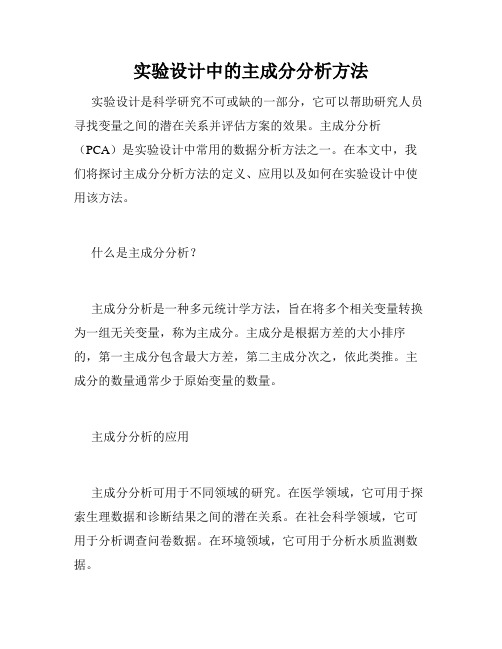 实验设计中的主成分分析方法

实验设计是科学研究不可或缺的一部分，它可以帮助研究人员寻找变量之间的潜在关系并评估方案的效果。主成分分析（PCA）是实验设计中常用的数据分析方法之一。在本文中，我们将探讨主成分分析方法的定义、应用以及如何在实验设计中使用该方法。

什么是主成分分析？

主成分分析是一种多元统计学方法，旨在将多个相关变量转换为一组无关变量，称为主成分。主成分是根据方差的大小排序的，第一主成分包含最大方差，第二主成分次之，依此类推。主成分的数量通常少于原始变量的数量。

主成分分析的应用

主成分分析可用于不同领域的研究。在医学领域，它可用于探索生理数据和诊断结果之间的潜在关系。在社会科学领域，它可用于分析调查问卷数据。在环境领域，它可用于分析水质监测数据。